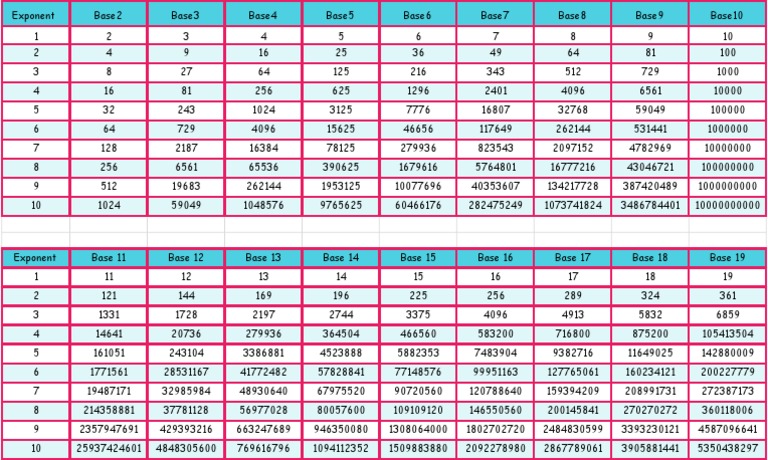 | Exponent | Base 2 | Base 3 | Base 4 | Base 5 | Base 6 | Base 7 | Base 8 | Base 9 | Base 10 |
|---|---|---|---|---|---|---|---|---|---|
| 1 | 2 | 3 | 4 | 5 | 6 | 7 | 8 | 9 | 10 |
| 2 | 4 | 9 | 16 | 25 | 36 | 49 | 64 | 81 | 100 |
| 3 | 8 | 27 | 64 | 125 | 216 | 343 | 512 | 729 | 1000 |
| 4 | 16 | 81 | 256 | 625 | 1296 | 2401 | 4096 | 6561 | 10000 |
| 5 | 32 | 243 | 1024 | 3125 | 7776 | 16807 | 32768 | 59049 | 100000 |
| 6 | 64 | 729 | 4096 | 15625 | 46656 | 117649 | 262144 | 531441 | 1000000 |
| 7 | 128 | 2187 | 16384 | 78125 | 279936 | 823543 | 2097152 | 4782969 | 10000000 |
| 8 | 256 | 6561 | 65536 | 390625 | 1679616 | 5764801 | 16777216 | 43046721 | 100000000 |
| 9 | 512 | 19683 | 262144 | 1953125 | 10077696 | 40353607 | 134217728 | 387420489 | 1000000000 |
| 10 | 1024 | 59049 | 1048576 | 9765625 | 60466176 | 282475249 | 1073741824 | 3486784401 | 10000000000 |

| Exponent | Base 11 | Base 12 | Base 13 | Base 14 | Base 15 | Base 16 | Base 17 | Base 18 | Base 19 |
|---|---|---|---|---|---|---|---|---|---|
| 1 | 11 | 12 | 13 | 14 | 15 | 16 | 17 | 18 | 19 |
| 2 | 121 | 144 | 169 | 196 | 225 | 256 | 289 | 324 | 361 |
| 3 | 1331 | 1728 | 2197 | 2744 | 3375 | 4096 | 4913 | 5832 | 6859 |
| 4 | 14641 | 20736 | 279936 | 364504 | 466560 | 583200 | 716800 | 875200 | 105413504 |
| 5 | 161051 | 243104 | 3386881 | 4523888 | 5882353 | 7483904 | 9382716 | 11649025 | 142880009 |
| 6 | 1771561 | 28531167 | 41772482 | 57828841 | 77148576 | 99951163 | 127765061 | 160234121 | 200227779 |
| 7 | 19487171 | 32985984 | 48930640 | 67975520 | 90720560 | 120788640 | 159394209 | 208991731 | 272387173 |
| 8 | 214358881 | 37781128 | 56977028 | 80057600 | 109109120 | 146550560 | 200145841 | 270270272 | 360118006 |
| 9 | 2357947691 | 429393216 | 663247689 | 946350080 | 1308064000 | 1802702720 | 2484830599 | 3393230121 | 4587096641 |
| 10 | 25937424601 | 4848305600 | 769616796 | 1094112352 | 1509883880 | 2092278980 | 2867789061 | 3905881441 | 5350438297 |